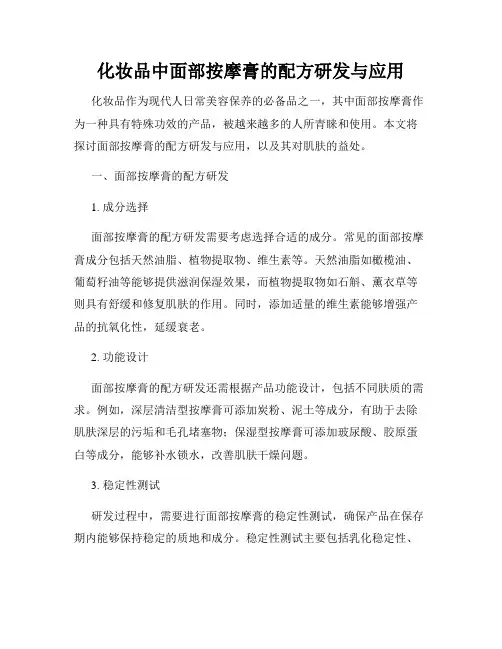 化妆品中面部按摩膏的配方研发与应用

化妆品作为现代人日常美容保养的必备品之一，其中面部按摩膏作为一种具有特殊功效的产品，被越来越多的人所青睐和使用。本文将探讨面部按摩膏的配方研发与应用，以及其对肌肤的益处。

一、面部按摩膏的配方研发

1. 成分选择

面部按摩膏的配方研发需要考虑选择合适的成分。常见的面部按摩膏成分包括天然油脂、植物提取物、维生素等。天然油脂如橄榄油、葡萄籽油等能够提供滋润保湿效果，而植物提取物如石斛、薰衣草等则具有舒缓和修复肌肤的作用。同时，添加适量的维生素能够增强产品的抗氧化性，延缓衰老。

2. 功能设计

面部按摩膏的配方研发还需根据产品功能设计，包括不同肤质的需求。例如，深层清洁型按摩膏可添加炭粉、泥土等成分，有助于去除肌肤深层的污垢和毛孔堵塞物；保湿型按摩膏可添加玻尿酸、胶原蛋白等成分，能够补水锁水，改善肌肤干燥问题。

3. 稳定性测试

研发过程中，需要进行面部按摩膏的稳定性测试，确保产品在保存期内能够保持稳定的质地和成分。稳定性测试主要包括乳化稳定性、